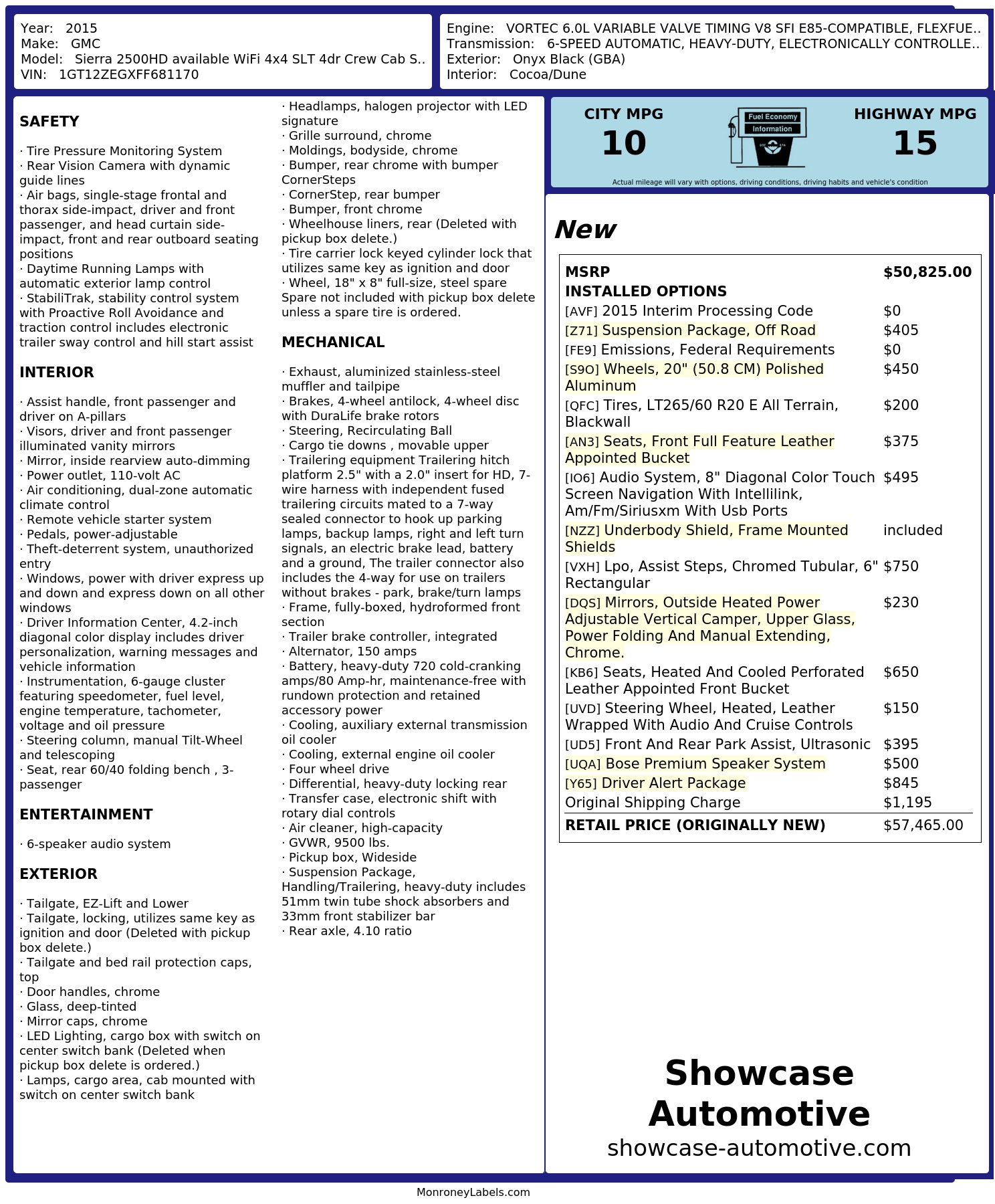 Year: 2015
Make: GMC
Model: Sierra 2500HD available WiFi 4x4 SLT 4dr Crew Cab S..
VIN: 1GT12ZEGXFF681170

Engine: VORTEC 6.0L VARIABLE VALVE TIMING V8 SFI E85-COMPATIBLE, FLEXFUE..
Transmission: 6-SPEED AUTOMATIC, HEAVY-DUTY, ELECTRONICALLY CONTROLLE..
Exterior: Onyx Black (GBA)
Interior: Cocoa/Dune

SAFETY

· Tire Pressure Monitoring System
· Rear Vision Camera with dynamic guide lines
· Air bags, single-stage frontal and thorax side-impact, driver and front passenger, and head curtain side-impact, front and rear outboard seating positions
· Daytime Running Lamps with automatic exterior lamp control
· StabiliTrak, stability control system with Proactive Roll Avoidance and traction control includes electronic trailer sway control and hill start assist

INTERIOR

· Assist handle, front passenger and driver on A-pillars
· Visors, driver and front passenger illuminated vanity mirrors
· Mirror, inside rearview auto-dimming
· Power outlet, 110-volt AC
· Air conditioning, dual-zone automatic climate control
· Remote vehicle starter system
· Pedals, power-adjustable
· Theft-deterrent system, unauthorized entry
· Windows, power with driver express up and down and express down on all other windows
· Driver Information Center, 4.2-inch diagonal color display includes driver personalization, warning messages and vehicle information
· Instrumentation, 6-gauge cluster featuring speedometer, fuel level, engine temperature, tachometer, voltage and oil pressure
· Steering column, manual Tilt-Wheel and telescoping
· Seat, rear 60/40 folding bench , 3-passenger

ENTERTAINMENT

· 6-speaker audio system

EXTERIOR

· Tailgate, EZ-Lift and Lower
· Tailgate, locking, utilizes same key as ignition and door (Deleted with pickup box delete.)
· Tailgate and bed rail protection caps, top
· Door handles, chrome
· Glass, deep-tinted
· Mirror caps, chrome
· LED Lighting, cargo box with switch on center switch bank (Deleted when pickup box delete is ordered.)
· Lamps, cargo area, cab mounted with switch on center switch bank
· Headlamps, halogen projector with LED signature
· Grille surround, chrome
· Moldings, bodyside, chrome
· Bumper, rear chrome with bumper CornerSteps
· CornerStep, rear bumper
· Bumper, front chrome
· Wheelhouse liners, rear (Deleted with pickup box delete.)
· Tire carrier lock keyed cylinder lock that utilizes same key as ignition and door
· Wheel, 18" x 8" full-size, steel spare Spare not included with pickup box delete unless a spare tire is ordered.

MECHANICAL

· Exhaust, aluminized stainless-steel muffler and tailpipe
· Brakes, 4-wheel antilock, 4-wheel disc with DuraLife brake rotors
· Steering, Recirculating Ball
· Cargo tie downs , movable upper
· Trailering equipment Trailering hitch platform 2.5" with a 2.0" insert for HD, 7-wire harness with independent fused trailering circuits mated to a 7-way sealed connector to hook up parking lamps, backup lamps, right and left turn signals, an electric brake lead, battery and a ground, The trailer connector also includes the 4-way for use on trailers without brakes - park, brake/turn lamps
· Frame, fully-boxed, hydroformed front section
· Trailer brake controller, integrated
· Alternator, 150 amps
· Battery, heavy-duty 720 cold-cranking amps/80 Amp-hr, maintenance-free with rundown protection and retained accessory power
· Cooling, auxiliary external transmission oil cooler
· Cooling, external engine oil cooler
· Four wheel drive
· Differential, heavy-duty locking rear
· Transfer case, electronic shift with rotary dial controls
· Air cleaner, high-capacity
· GVWR, 9500 lbs.
· Pickup box, Wideside
· Suspension Package, Handling/Trailering, heavy-duty includes 51mm twin tube shock absorbers and 33mm front stabilizer bar
· Rear axle, 4.10 ratio

CITY MPG
10
Fuel Economy
Information
HIGHWAY MPG
15
Actual mileage will vary with options, driving conditions, driving habits and vehicle's condition

New

| MSRP | $50,825.00 |
|---|---|
| INSTALLED OPTIONS | |
| [AVF] 2015 Interim Processing Code | $0 |
| [Z71] Suspension Package, Off Road | $405 |
| [FE9] Emissions, Federal Requirements | $0 |
| [S9O] Wheels, 20" (50.8 CM) Polished Aluminum | $450 |
| [QFC] Tires, LT265/60 R20 E All Terrain, Blackwall | $200 |
| [AN3] Seats, Front Full Feature Leather Appointed Bucket | $375 |
| [IO6] Audio System, 8" Diagonal Color Touch Screen Navigation With Intellilink, Am/Fm/Siriusxm With Usb Ports | $495 |
| [NZZ] Underbody Shield, Frame Mounted Shields | included |
| [VXH] Lpo, Assist Steps, Chromed Tubular, 6" Rectangular | $750 |
| [DQS] Mirrors, Outside Heated Power Adjustable Vertical Camper, Upper Glass, Power Folding And Manual Extending, Chrome. | $230 |
| [KB6] Seats, Heated And Cooled Perforated Leather Appointed Front Bucket | $650 |
| [UVD] Steering Wheel, Heated, Leather Wrapped With Audio And Cruise Controls | $150 |
| [UD5] Front And Rear Park Assist, Ultrasonic | $395 |
| [UQA] Bose Premium Speaker System | $500 |
| [Y65] Driver Alert Package | $845 |
| Original Shipping Charge | $1,195 |
| RETAIL PRICE (ORIGINALLY NEW) | $57,465.00 |

Showcase Automotive
showcase-automotive.com

MonroneyLabels.com